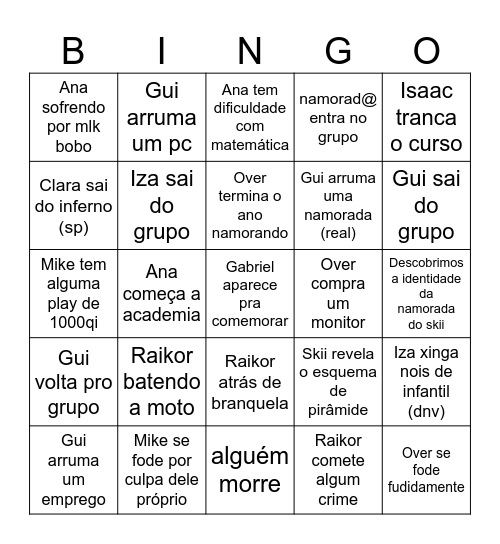 | B | I | N | G | O |
|---|---|---|---|---|
| Ana sofrendo por mlk bobo | Gui arruma um pc | Ana tem dificuldade com matemática | namorad@ entra no grupo | Isaac tranca o curso |
| Clara sai do inferno (sp) | Iza sai do grupo | Over termina o ano namorando | Gui arruma uma namorada (real) | Gui sai do grupo |
| Mike tem alguma play de 1000qi | Ana começa a academia | Gabriel aparece pra comemorar | Over compra um monitor | Descobrimos a identidade da namorada do skii |
| Gui volta pro grupo | Raikor batendo a moto | Raikor atrás de branquela | Skii revela o esquema de pirâmide | Iza xinga nois de infantil (dnv) |
| Gui arruma um emprego | Mike se fode por culpa dele próprio | alguém morre | Raikor comete algum crime | Over se fode fudidamente |